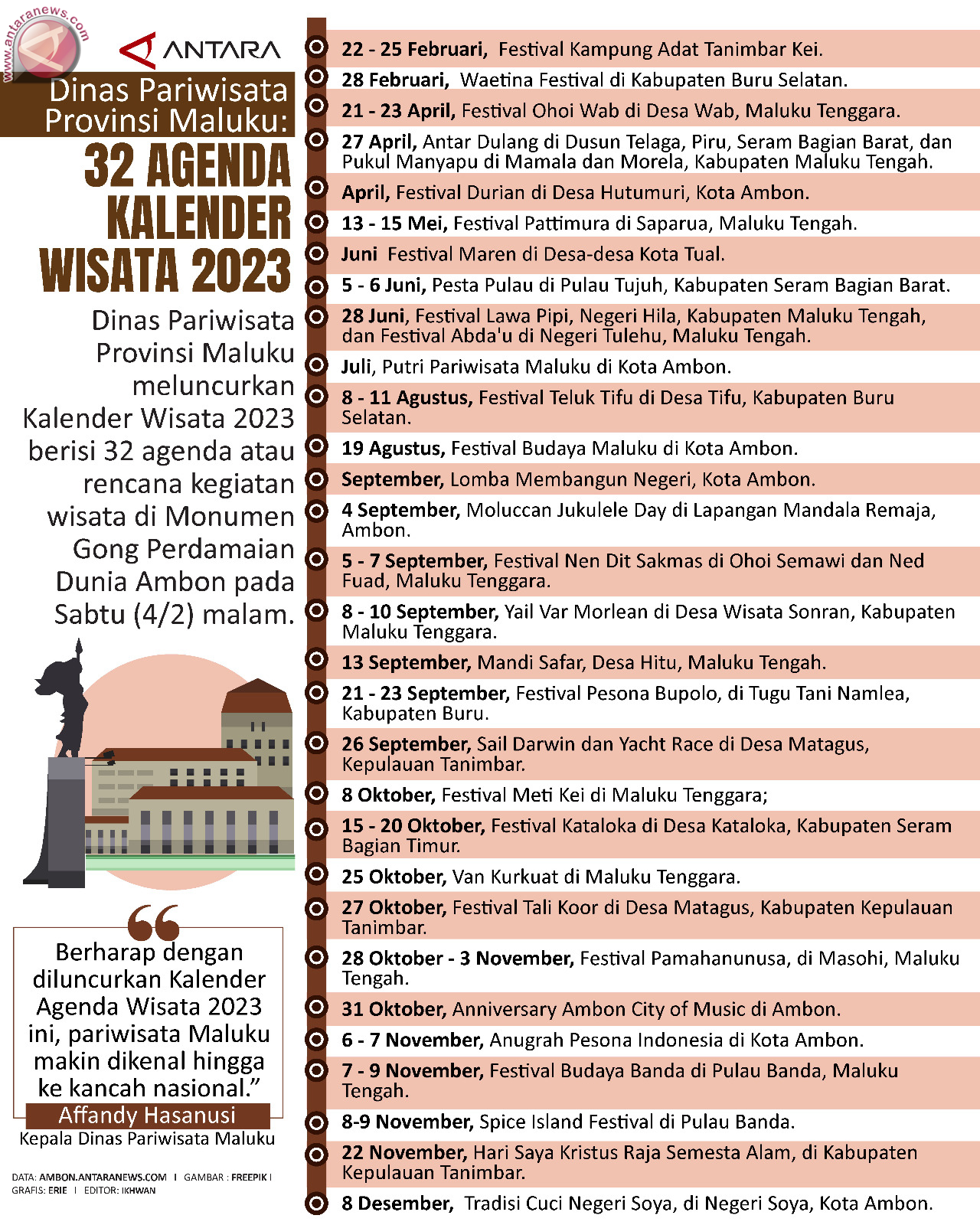 www.antaranews.com

ANTARA

Dinas Pariwisata Provinsi Maluku:

32 AGENDA KALENDER WISATA 2023

Dinas Pariwisata Provinsi Maluku meluncurkan Kalender Wisata 2023 berisi 32 agenda atau rencana kegiatan wisata di Monumen Gong Perdamaian Dunia Ambon pada Sabtu (4/2) malam.

Berharap dengan diluncurkan Kalender Agenda Wisata 2023 ini, pariwisata Maluku makin dikenal hingga ke kancah nasional.”

Affandy Hasanusi
Kepala Dinas Pariwisata Maluku

DATA: AMBON.ANTARANEWS.COM | GAMBAR : FREEPIK | GRAFIS: ERIE | EDITOR: IKHWAN

22 - 25 Februari, Festival Kampung Adat Tanimbar Kei.

28 Februari, Waetina Festival di Kabupaten Buru Selatan.

21 - 23 April, Festival Ohoi Wab di Desa Wab, Maluku Tenggara.

27 April, Antar Dulang di Dusun Telaga, Piru, Seram Bagian Barat, dan Pukul Manyapu di Mamala dan Morela, Kabupaten Maluku Tengah.

April, Festival Durian di Desa Hutumuri, Kota Ambon.

13 - 15 Mei, Festival Pattimura di Saparua, Maluku Tengah.

Juni Festival Maren di Desa-desa Kota Tual.

5 - 6 Juni, Pesta Pulau di Pulau Tujuh, Kabupaten Seram Bagian Barat.

28 Juni, Festival Lawa Pipi, Negeri Hila, Kabupaten Maluku Tengah, dan Festival Abda'u di Negeri Tulehu, Maluku Tengah.

Juli, Putri Pariwisata Maluku di Kota Ambon.

8 - 11 Agustus, Festival Teluk Tifu di Desa Tifu, Kabupaten Buru Selatan.

19 Agustus, Festival Budaya Maluku di Kota Ambon.

September, Lomba Membangun Negeri, Kota Ambon.

4 September, Moluccan Jukulele Day di Lapangan Mandala Remaja, Ambon.

5 - 7 September, Festival Nen Dit Sakmas di Ohoi Semawi dan Ned Fuad, Maluku Tenggara.

8 - 10 September, Yail Var Morlean di Desa Wisata Sonran, Kabupaten Maluku Tenggara.

13 September, Mandi Safar, Desa Hitu, Maluku Tengah.

21 - 23 September, Festival Pesona Bupolo, di Tugu Tani Namlea, Kabupaten Buru.

26 September, Sail Darwin dan Yacht Race di Desa Matagus, Kepulauan Tanimbar.

8 Oktober, Festival Meti Kei di Maluku Tenggara;

15 - 20 Oktober, Festival Kataloka di Desa Kataloka, Kabupaten Seram Bagian Timur.

25 Oktober, Van Kurkuat di Maluku Tenggara.

27 Oktober, Festival Tali Koor di Desa Matagus, Kabupaten Kepulauan Tanimbar.

28 Oktober - 3 November, Festival Pamahanunusa, di Masohi, Maluku Tengah.

31 Oktober, Anniversary Ambon City of Music di Ambon.

6 - 7 November, Anugrah Pesona Indonesia di Kota Ambon.

7 - 9 November, Festival Budaya Banda di Pulau Banda, Maluku Tengah.

8-9 November, Spice Island Festival di Pulau Banda.

22 November, Hari Saya Kristus Raja Semesta Alam, di Kabupaten Kepulauan Tanimbar.

8 Desember, Tradisi Cuci Negeri Soya, di Negeri Soya, Kota Ambon.